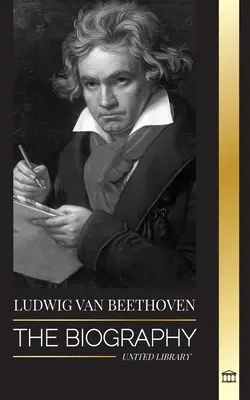 LUDWIG VAN BEETHOVEN

THE BIOGRAPHY

UNITED LIBRARY